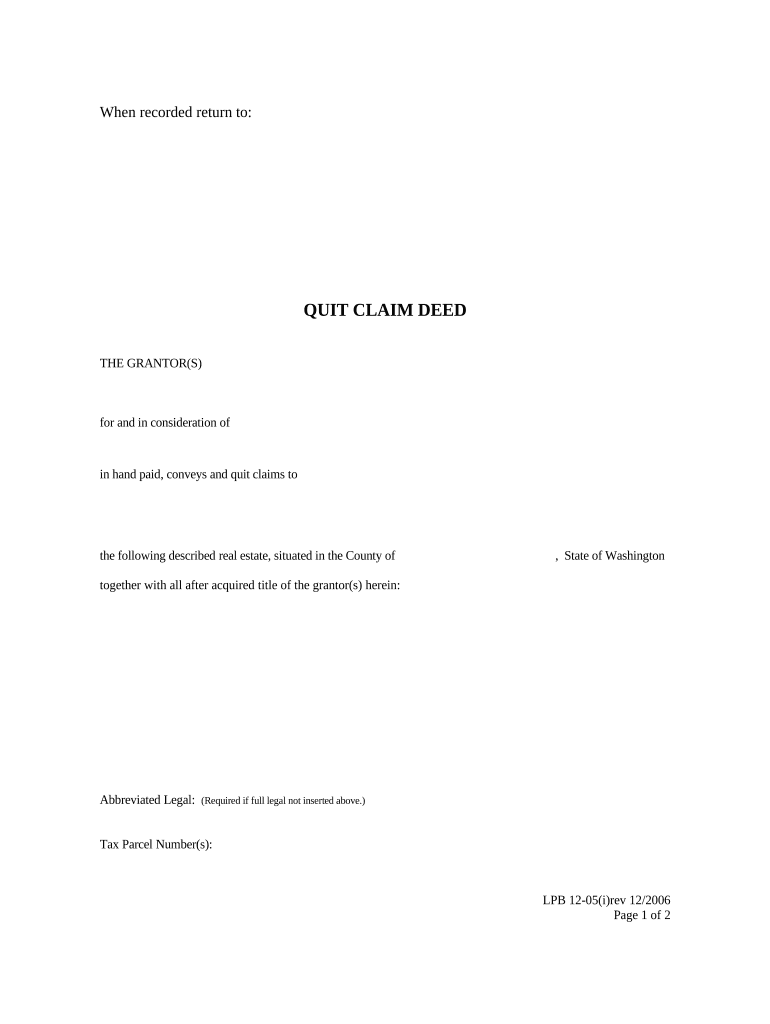 When recorded return to:

QUIT CLAIM DEED

THE GRANTOR(S)

for and in consideration of

in hand paid, conveys and quit claims to

the following described real estate, situated in the County of , State of Washington

together with all after acquired title of the grantor(s) herein:

Abbreviated Legal: (Required if full legal not inserted above.)

Tax Parcel Number(s):

LPB 12-05(i)rev 12/2006
Page 1 of 2